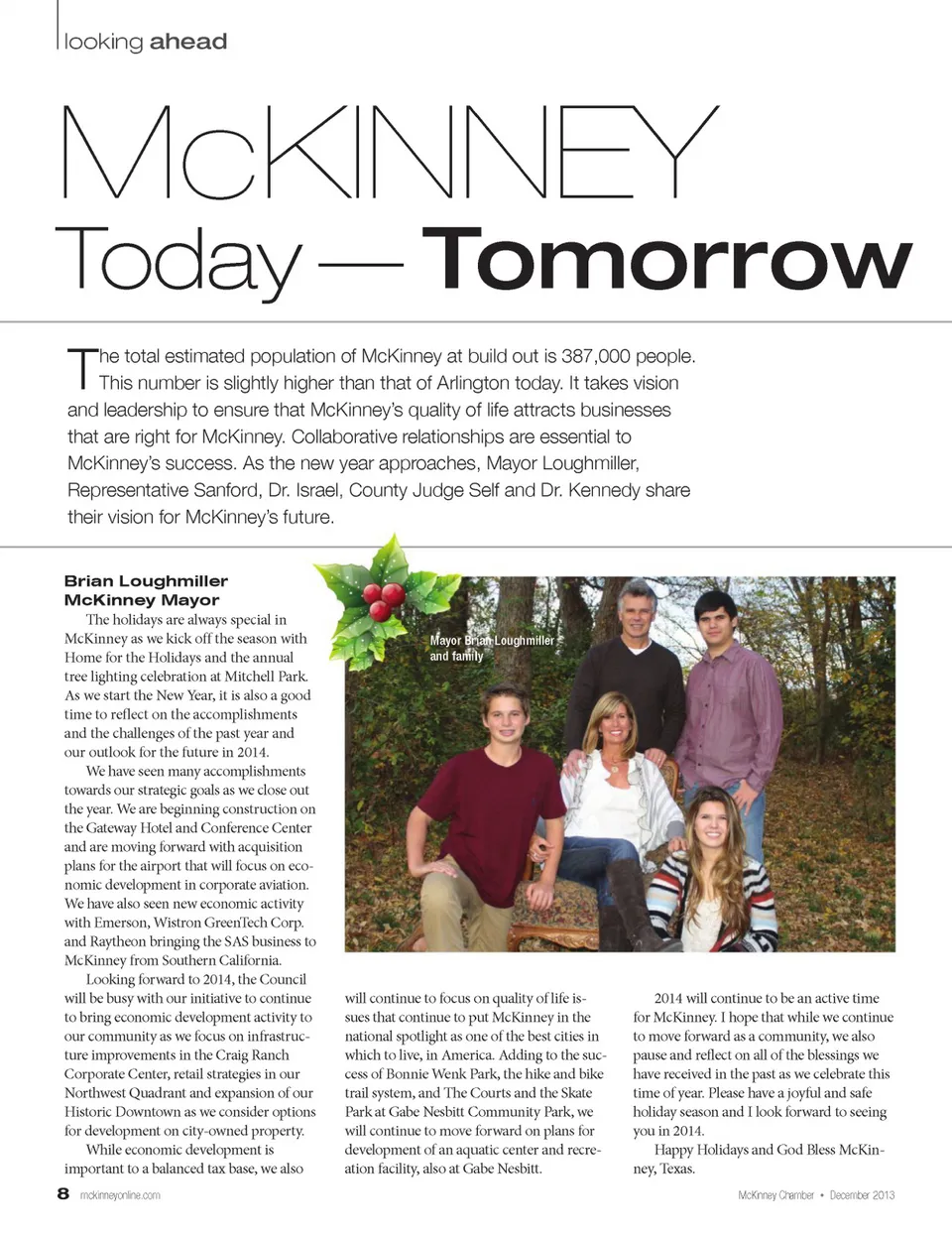 looking ahead

McKINNEY
Today — Tomorrow

The total estimated population of McKinney at build out is 387,000 people. This number is slightly higher than that of Arlington today. It takes vision and leadership to ensure that McKinney's quality of life attracts businesses that are right for McKinney. Collaborative relationships are essential to McKinney's success. As the new year approaches, Mayor Loughmiller, Representative Sanford, Dr. Israel, County Judge Self and Dr. Kennedy share their vision for McKinney's future.

Brian Loughmiller
McKinney Mayor

The holidays are always special in McKinney as we kick off the season with Home for the Holidays and the annual tree lighting celebration at Mitchell Park. As we start the New Year, it is also a good time to reflect on the accomplishments and the challenges of the past year and our outlook for the future in 2014.

We have seen many accomplishments towards our strategic goals as we close out the year. We are beginning construction on the Gateway Hotel and Conference Center and are moving forward with acquisition plans for the airport that will focus on economic development in corporate aviation. We have also seen new economic activity with Emerson, Wistron GreenTech Corp. and Raytheon bringing the SAS business to McKinney from Southern California.

Looking forward to 2014, the Council will be busy with our initiative to continue to bring economic development activity to our community as we focus on infrastructure improvements in the Craig Ranch Corporate Center, retail strategies in our Northwest Quadrant and expansion of our Historic Downtown as we consider options for development on city-owned property.

While economic development is important to a balanced tax base, we also will continue to focus on quality of life issues that continue to put McKinney in the national spotlight as one of the best cities in which to live, in America. Adding to the success of Bonnie Wenk Park, the hike and bike trail system, and The Courts and the Skate Park at Gabe Nesbitt Community Park, we will continue to move forward on plans for development of an aquatic center and recreation facility, also at Gabe Nesbitt.

2014 will continue to be an active time for McKinney. I hope that while we continue to move forward as a community, we also pause and reflect on all of the blessings we have received in the past as we celebrate this time of year. Please have a joyful and safe holiday season and I look forward to seeing you in 2014.

Happy Holidays and God Bless McKinney, Texas.

Mayor Brian Loughmiller and family

8 mckinneyonline.com

McKinney Chamber • December 2013